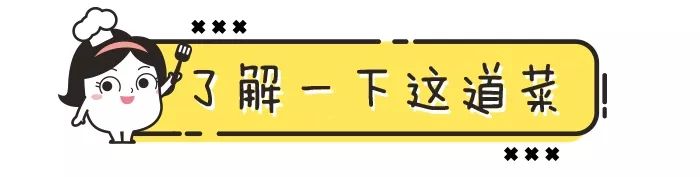 了解一下这道菜